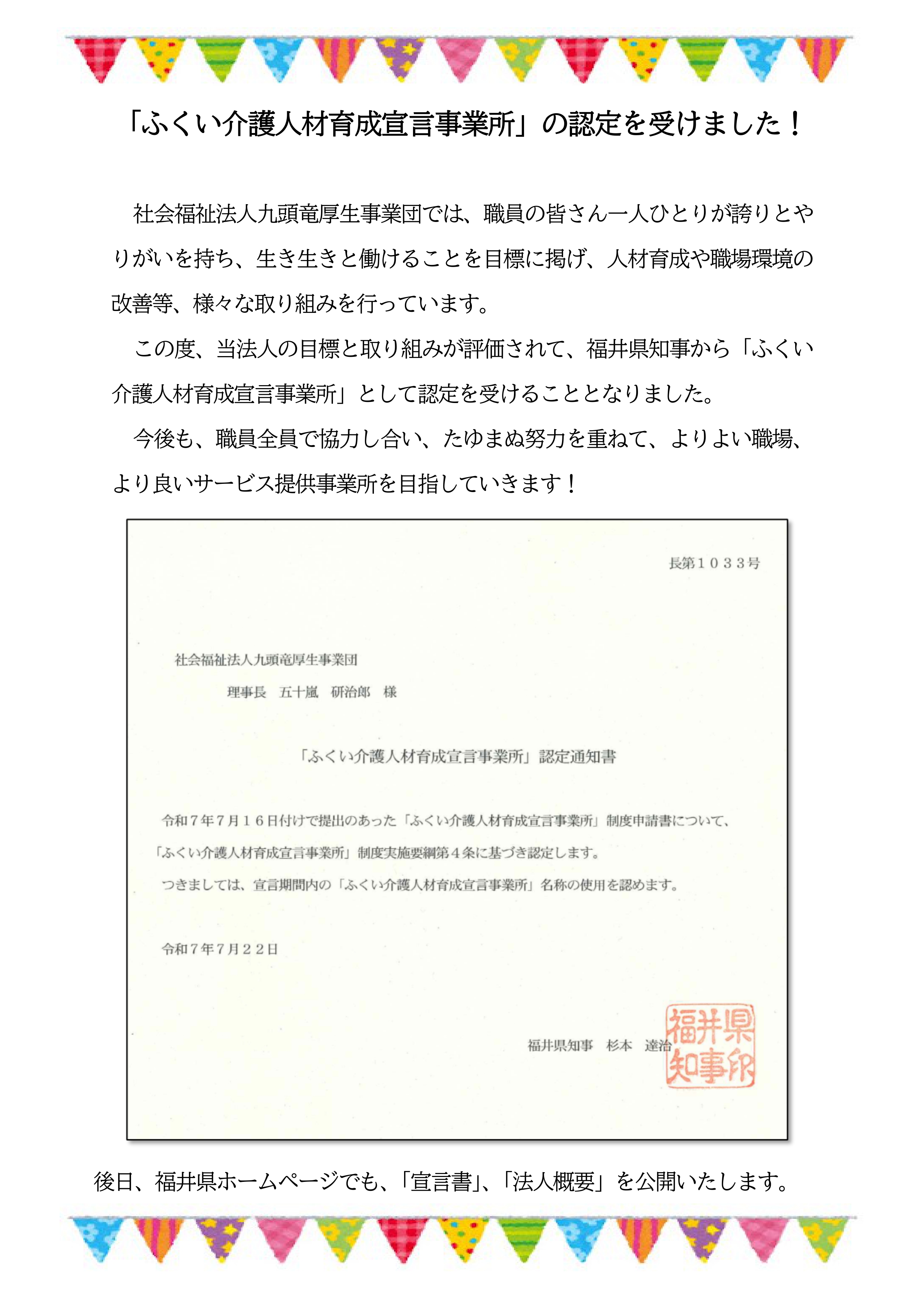 「ふくい介護人材育成宣言事業所」の認定を受けました！

社会福祉法人九頭竜厚生事業団では、職員の皆さん一人ひとりが誇りとやりがいを持ち、生き生きと働けることを目標に掲げ、人材育成や職場環境の改善等、様々な取り組みを行っています。

この度、当法人の目標と取り組みが評価されて、福井県知事から「ふくい介護人材育成宣言事業所」として認定を受けることとなりました。

今後も、職員全員で協力し合い、たゆまぬ努力を重ねて、よりよい職場、より良いサービス提供事業所を目指していきます！

長第１０３３号

社会福祉法人九頭竜厚生事業団

理事長　五十嵐　研治郎　様

「ふくい介護人材育成宣言事業所」認定通知書

令和７年７月１６日付けで提出のあった「ふくい介護人材育成宣言事業所」制度申請書について、「ふくい介護人材育成宣言事業所」制度実施要綱第４条に基づき認定します。

つきましては、宣言期間内の「ふくい介護人材育成宣言事業所」名称の使用を認めます。

令和７年７月２２日

福井県知事　杉本　達治

福井県知事印

後日、福井県ホームページでも、「宣言書」、「法人概要」を公開いたします。